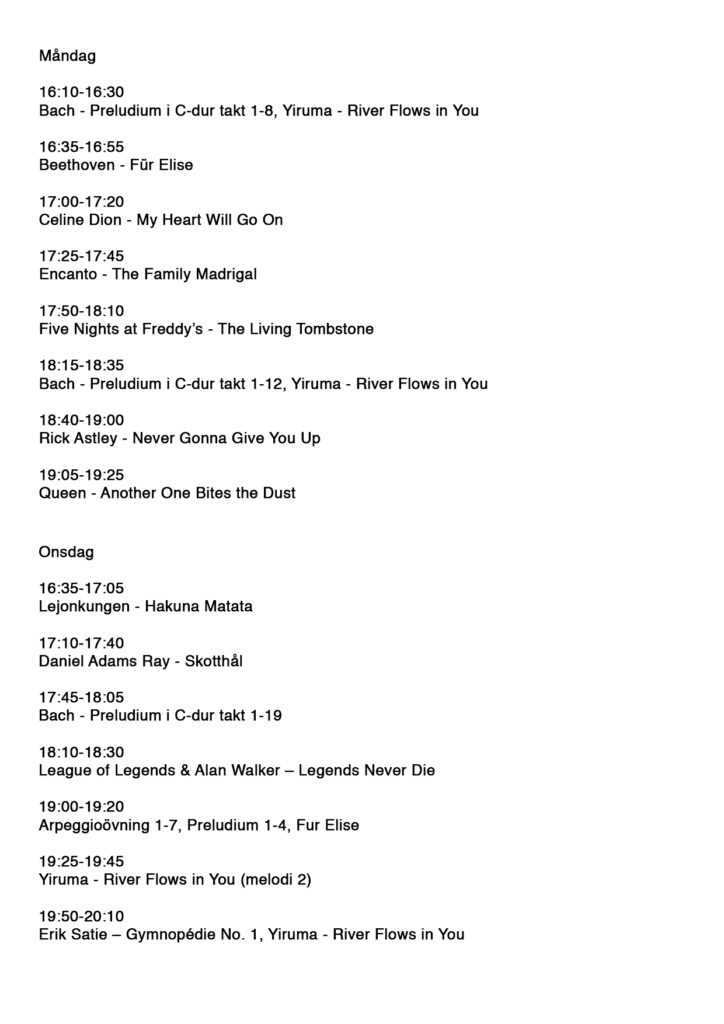 Måndag

16:10-16:30
Bach - Preludium i C-dur takt 1-8, Yiruma - River Flows in You

16:35-16:55
Beethoven - Für Elise

17:00-17:20
Celine Dion - My Heart Will Go On

17:25-17:45
Encanto - The Family Madrigal

17:50-18:10
Five Nights at Freddy's - The Living Tombstone

18:15-18:35
Bach - Preludium i C-dur takt 1-12, Yiruma - River Flows in You

18:40-19:00
Rick Astley - Never Gonna Give You Up

19:05-19:25
Queen - Another One Bites the Dust

Onsdag

16:35-17:05
Lejonkungen - Hakuna Matata

17:10-17:40
Daniel Adams Ray - Skotthål

17:45-18:05
Bach - Preludium i C-dur takt 1-19

18:10-18:30
League of Legends & Alan Walker – Legends Never Die

19:00-19:20
Arpeggioövning 1-7, Preludium 1-4, Fur Elise

19:25-19:45
Yiruma - River Flows in You (melodi 2)

19:50-20:10
Erik Satie – Gymnopédie No. 1, Yiruma - River Flows in You